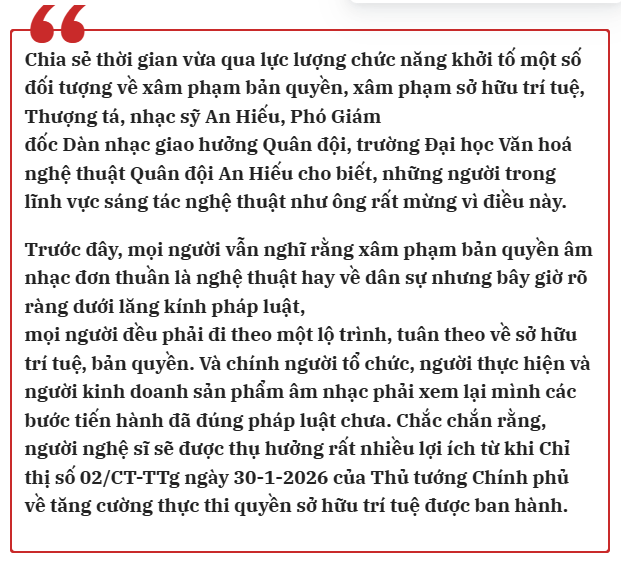 Chia sẻ thời gian vừa qua lực lượng chức năng khởi tố một số đối tượng về xâm phạm bản quyền, xâm phạm sở hữu trí tuệ, Thượng tá, nhạc sỹ An Hiếu, Phó Giám đốc Dàn nhạc giao hưởng Quân đội, trường Đại học Văn hoá nghệ thuật Quân đội An Hiếu cho biết, những người trong lĩnh vực sáng tác nghệ thuật như ông rất mừng vì điều này.

Trước đây, mọi người vẫn nghĩ rằng xâm phạm bản quyền âm nhạc đơn thuần là nghệ thuật hay về dân sự nhưng bây giờ rõ ràng dưới lăng kính pháp luật, mọi người đều phải đi theo một lộ trình, tuân theo về sở hữu trí tuệ, bản quyền. Và chính người tổ chức, người thực hiện và người kinh doanh sản phẩm âm nhạc phải xem lại mình các bước tiến hành đã đúng pháp luật chưa. Chắc chắn rằng, người nghệ sĩ sẽ được thụ hưởng rất nhiều lợi ích từ khi Chỉ thị số 02/CT-TTg ngày 30-1-2026 của Thủ tướng Chính phủ về tăng cường thực thi quyền sở hữu trí tuệ được ban hành.